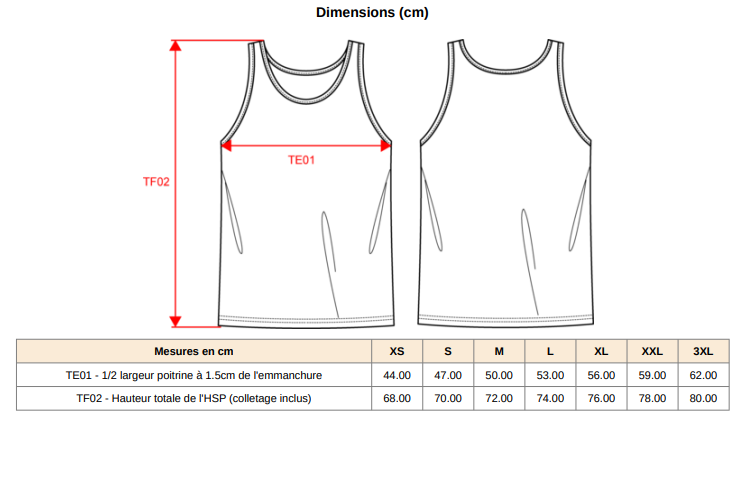 Dimensions (cm)

TF02

TE01

| Mesures en cm | XS | S | M | L | XL | XXL | 3XL |
|---|---|---|---|---|---|---|---|
| TE01 - 1/2 largeur poitrine à 1.5cm de l'emmanchure | 44.00 | 47.00 | 50.00 | 53.00 | 56.00 | 59.00 | 62.00 |
| TF02 - Hauteur totale de l'HSP (colletage inclus) | 68.00 | 70.00 | 72.00 | 74.00 | 76.00 | 78.00 | 80.00 |